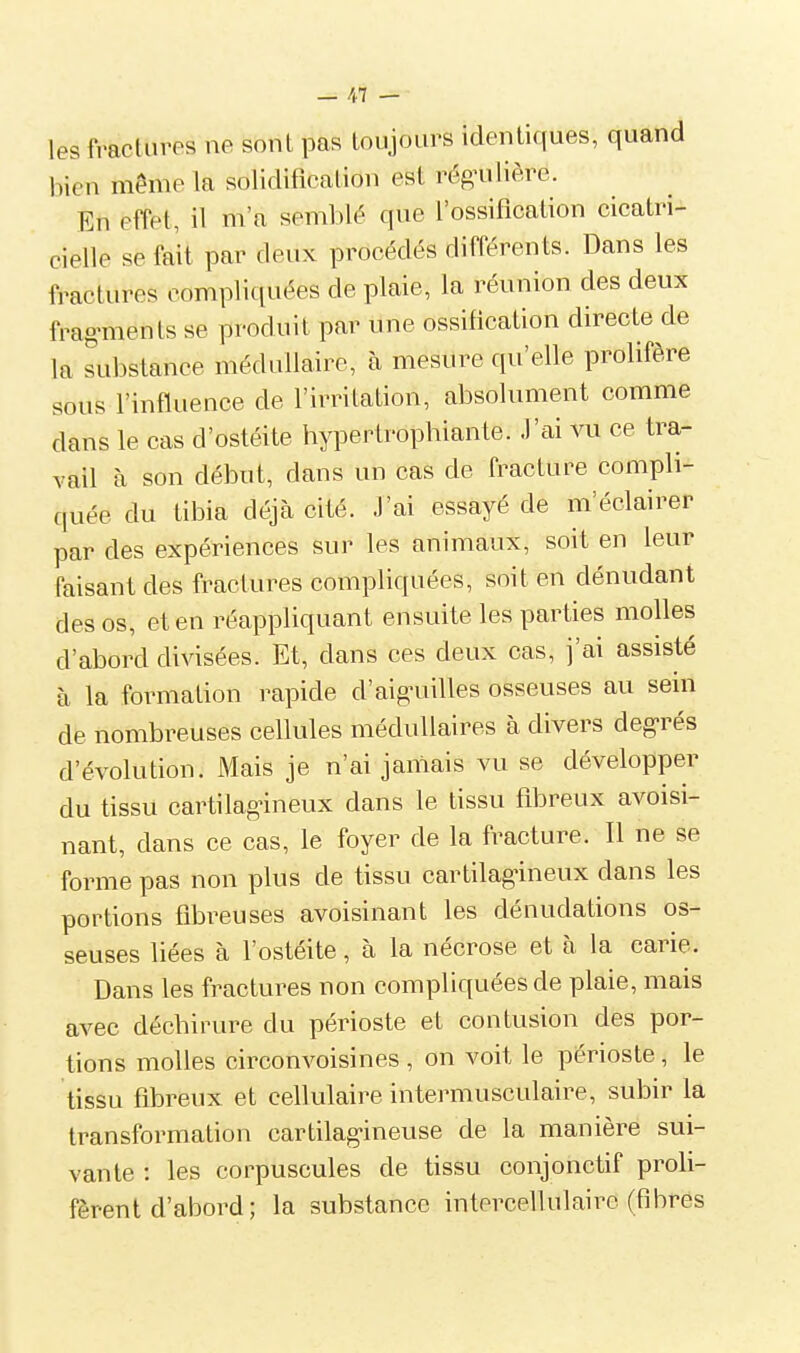 — 47 —

les fractures ne sont pas toujours identiques, quand bien même la solidification est régulière.

En effet, il m'a semblé que l'ossification cicatricielle se fait par deux procédés différents. Dans les fractures compliquées de plaie, la réunion des deux fragments se produit par une ossification directe de la substance médullaire, à mesure qu'elle prolifère sous l'influence de l'irritation, absolument comme dans le cas d'ostéite hypertrophiante. J'ai vu ce travail à son début, dans un cas de fracture compliquée du tibia déjà cité. J'ai essayé de m'éclairer par des expériences sur les animaux, soit en leur faisant des fractures compliquées, soit en dénudant des os, et en réappliquant ensuite les parties molles d'abord divisées. Et, dans ces deux cas, j'ai assisté à la formation rapide d'aiguilles osseuses au sein de nombreuses cellules médullaires à divers degrés d'évolution. Mais je n'ai jamais vu se développer du tissu cartilagineux dans le tissu fibreux avoisinant, dans ce cas, le foyer de la fracture. Il ne se forme pas non plus de tissu cartilagineux dans les portions fibreuses avoisinant les dénudations osseuses liées à l'ostéite, à la nécrose et à la carie.

Dans les fractures non compliquées de plaie, mais avec déchirure du périoste et contusion des portions molles circonvoisines, on voit le périoste, le tissu fibreux et cellulaire intermusculaire, subir la transformation cartilagineuse de la manière suivante : les corpuscules de tissu conjonctif prolifèrent d'abord; la substance intercellulaire (fibres